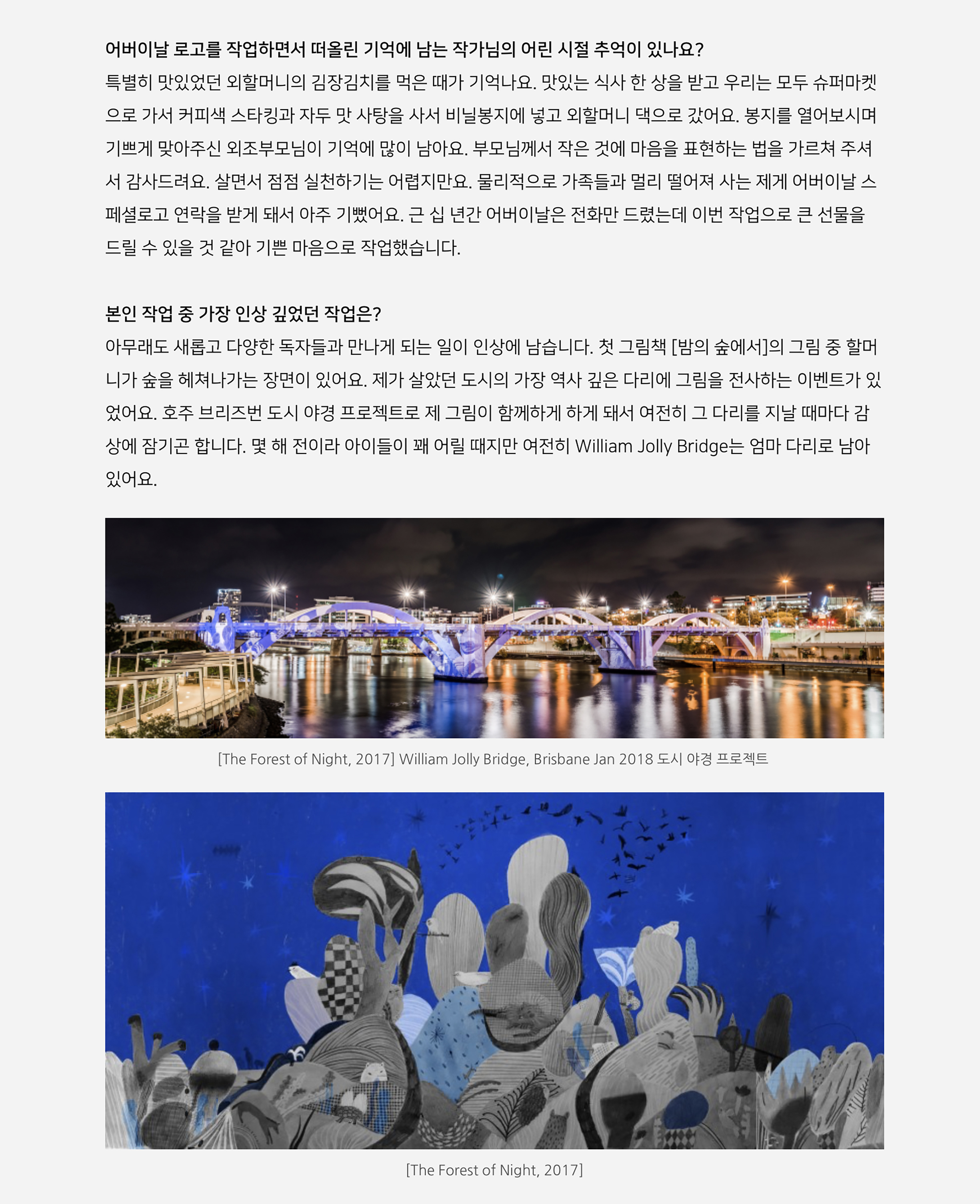 어버이날 로고를 작업하면서 떠올린 기억에 남는 작가님의 어린 시절 추억이 있나요?
특별히 맛있었던 외할머니의 김장김치를 먹은 때가 기억나요. 맛있는 식사 한 상을 받고 우리는 모두 슈퍼마켓으로 가서 커피색 스타킹과 자두 맛 사탕을 사서 비닐봉지에 넣고 외할머니 댁으로 갔어요. 봉지를 열어보시며 기쁘게 맞아주신 외조부모님이 기억에 많이 남아요. 부모님께서 작은 것에 마음을 표현하는 법을 가르쳐 주셔서 감사드려요. 살면서 점점 실천하기는 어렵지만요. 물리적으로 가족들과 멀리 떨어져 사는 제게 어버이날 스페셜로고 연락을 받게 돼서 아주 기뻤어요. 근 십 년간 어버이날은 전화만 드렸는데 이번 작업으로 큰 선물을 드릴 수 있을 것 같아 기쁜 마음으로 작업했습니다.

본인 작업 중 가장 인상 깊었던 작업은?
아무래도 새롭고 다양한 독자들과 만나게 되는 일이 인상에 남습니다. 첫 그림책 [밤의 숲에서]의 그림 중 할머니가 숲을 헤쳐나가는 장면이 있어요. 제가 살았던 도시의 가장 역사 깊은 다리에 그림을 전사하는 이벤트가 있었어요. 호주 브리즈번 도시 야경 프로젝트로 제 그림이 함께하게 하게 돼서 여전히 그 다리를 지날 때마다 감상에 잠기곤 합니다. 몇 해 전이라 아이들이 꽤 어릴 때지만 여전히 William Jolly Bridge는 엄마 다리로 남아 있어요.

[The Forest of Night, 2017] William Jolly Bridge, Brisbane Jan 2018 도시 야경 프로젝트

[The Forest of Night, 2017]